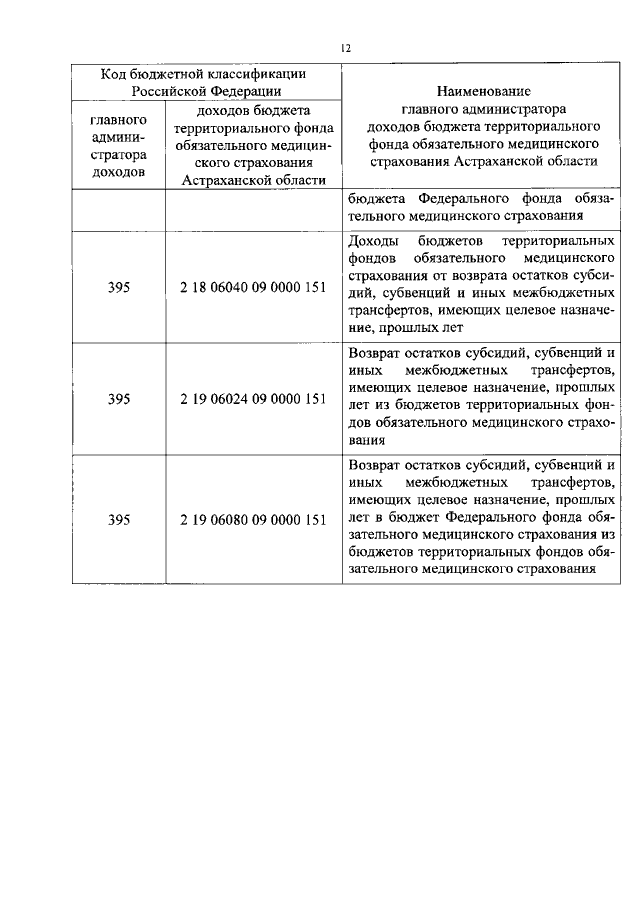 12

| Код бюджетной классификации Российской Федерации | | Наименование главного администратора доходов бюджета территориального фонда обязательного медицинского страхования Астраханской области |
|---|---|---|
| главного администратора доходов | доходов бюджета территориального фонда обязательного медицинского страхования Астраханской области | |
| | | бюджета Федерального фонда обязательного медицинского страхования |
| 395 | 2 18 06040 09 0000 151 | Доходы бюджетов территориальных фондов обязательного медицинского страхования от возврата остатков субсидий, субвенций и иных межбюджетных трансфертов, имеющих целевое назначение, прошлых лет |
| 395 | 2 19 06024 09 0000 151 | Возврат остатков субсидий, субвенций и иных межбюджетных трансфертов, имеющих целевое назначение, прошлых лет из бюджетов территориальных фондов обязательного медицинского страхования |
| 395 | 2 19 06080 09 0000 151 | Возврат остатков субсидий, субвенций и иных межбюджетных трансфертов, имеющих целевое назначение, прошлых лет в бюджет Федерального фонда обязательного медицинского страхования из бюджетов территориальных фондов обязательного медицинского страхования |